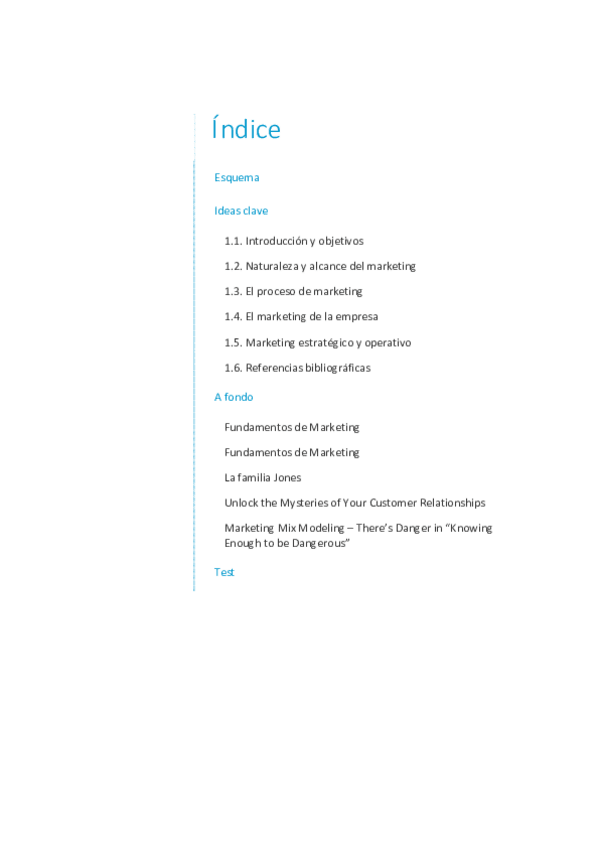 Índice

Esquema

Ideas clave

1.1. Introducción y objetivos

1.2. Naturaleza y alcance del marketing

1.3. El proceso de marketing

1.4. El marketing de la empresa

1.5. Marketing estratégico y operativo

1.6. Referencias bibliográficas

A fondo

Fundamentos de Marketing

Fundamentos de Marketing

La familia Jones

Unlock the Mysteries of Your Customer Relationships

Marketing Mix Modeling – There's Danger in "Knowing Enough to be Dangerous"

Test